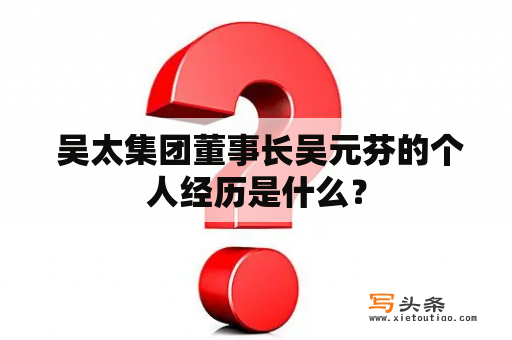 吴太集团董事长吴元芬的个人经历是什么？

写头条
www.xietoutiao.com